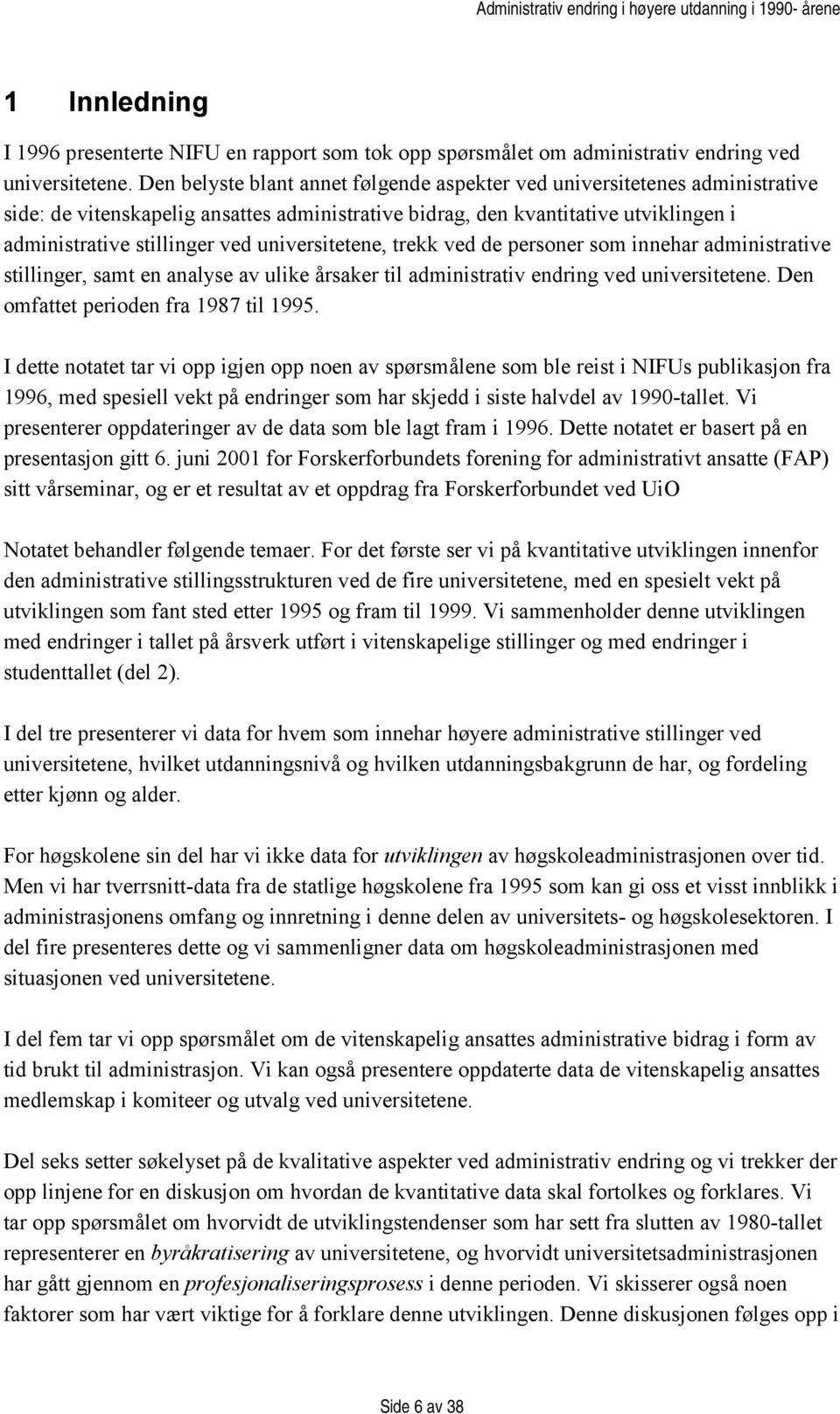 Administrativ endring i høyere utdanning i 1990- årene

1 Innledning

I 1996 presenterte NIFU en rapport som tok opp spørsmålet om administrativ endring ved universitetene. Den belyste blant annet følgende aspekter ved universitetenes administrative side: de vitenskapelig ansattes administrative bidrag, den kvantitative utviklingen i administrative stillinger ved universitetene, trekk ved de personer som innehar administrative stillinger, samt en analyse av ulike årsaker til administrativ endring ved universitetene. Den omfattet perioden fra 1987 til 1995.

I dette notatet tar vi opp igjen opp noen av spørsmålene som ble reist i NIFUs publikasjon fra 1996, med spesiell vekt på endringer som har skjedd i siste halvdel av 1990-tallet. Vi presenterer oppdateringer av de data som ble lagt fram i 1996. Dette notatet er basert på en presentasjon gitt 6. juni 2001 for Forskerforbundets forening for administrativt ansatte (FAP) sitt vårseminar, og er et resultat av et oppdrag fra Forskerforbundet ved UiO

Notatet behandler følgende temaer. For det første ser vi på kvantitative utviklingen innenfor den administrative stillingsstrukturen ved de fire universitetene, med en spesielt vekt på utviklingen som fant sted etter 1995 og fram til 1999. Vi sammenholder denne utviklingen med endringer i tallet på årsverk utført i vitenskapelige stillinger og med endringer i studenttallet (del 2).

I del tre presenterer vi data for hvem som innehar høyere administrative stillinger ved universitetene, hvilket utdanningsnivå og hvilken utdanningsbakgrunn de har, og fordeling etter kjønn og alder.

For høgskolene sin del har vi ikke data for utviklingen av høgskoleadministrasjonen over tid. Men vi har tverrsnitt-data fra de statlige høgskolene fra 1995 som kan gi oss et visst innblikk i administrasjonens omfang og innretning i denne delen av universitets- og høgskolesektoren. I del fire presenteres dette og vi sammenligner data om høgskoleadministrasjonen med situasjonen ved universitetene.

I del fem tar vi opp spørsmålet om de vitenskapelig ansattes administrative bidrag i form av tid brukt til administrasjon. Vi kan også presentere oppdaterte data de vitenskapelig ansattes medlemskap i komiteer og utvalg ved universitetene.

Del seks setter søkelyset på de kvalitative aspekter ved administrativ endring og vi trekker der opp linjene for en diskusjon om hvordan de kvantitative data skal fortolkes og forklares. Vi tar opp spørsmålet om hvorvidt de utviklingstendenser som har sett fra slutten av 1980-tallet representerer en byråkratisering av universitetene, og hvorvidt universitetsadministrasjonen har gått gjennom en profesjonaliseringsprosess i denne perioden. Vi skisserer også noen faktorer som har vært viktige for å forklare denne utviklingen. Denne diskusjonen følges opp i

Side 6 av 38